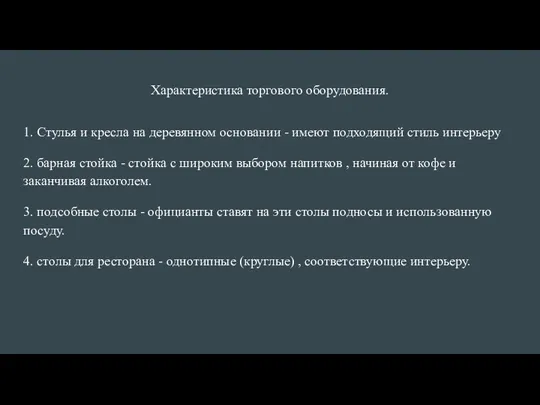 Характеристика торгового оборудования.

1. Стулья и кресла на деревянном основании - имеют подходящий стиль интерьеру

2. барная стойка - стойка с широким выбором напитков , начиная от кофе и заканчивая алкоголем.

3. подсобные столы - официанты ставят на эти столы подносы и использованную посуду.

4. столы для ресторана - однотипные (круглые) , соответствующие интерьеру.